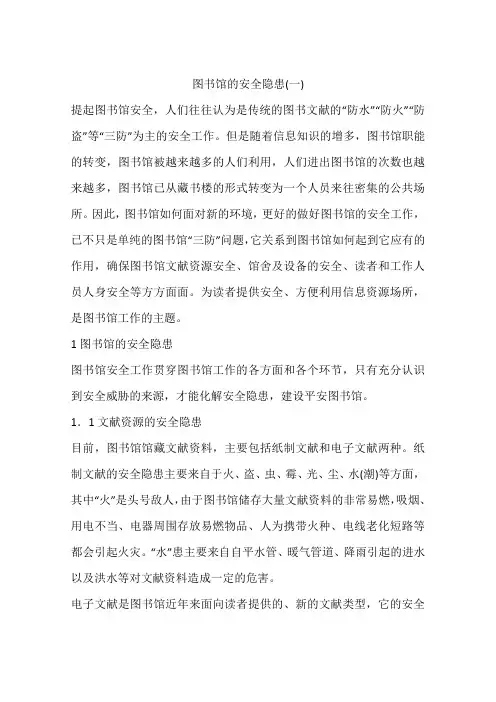 图书馆的安全隐患(一)

提起图书馆安全，人们往往认为是传统的图书文献的“防水”“防火”“防盗”等“三防”为主的安全工作。但是随着信息知识的增多，图书馆职能的转变，图书馆被越来越多的人们利用，人们进出图书馆的次数也越来越多，图书馆已从藏书楼的形式转变为一个人员来往密集的公共场所。因此，图书馆如何面对新的环境，更好的做好图书馆的安全工作，已不只是单纯的图书馆“三防”问题，它关系到图书馆如何起到它应有的作用，确保图书馆文献资源安全、馆舍及设备的安全、读者和工作人员人身安全等方方面面。为读者提供安全、方便利用信息资源场所，是图书馆工作的主题。

1 图书馆的安全隐患

图书馆安全工作贯穿图书馆工作的各方面和各个环节，只有充分认识到安全威胁的来源，才能化解安全隐患，建设平安图书馆。

1．1 文献资源的安全隐患

目前，图书馆馆藏文献资料，主要包括纸制文献和电子文献两种。纸制文献的安全隐患主要来自于火、盗、虫、霉、光、尘、水(潮)等方面，其中“火”是头号敌人，由于图书馆储存大量文献资料的非常易燃，吸烟、用电不当、电器周围存放易燃物品、人为携带火种、电线老化短路等都会引起火灾。“水”患主要来自自平水管、暖气管道、降雨引起的进水以及洪水等对文献资料造成一定的危害。

电子文献是图书馆近年来面向读者提供的、新的文献类型，它的安全